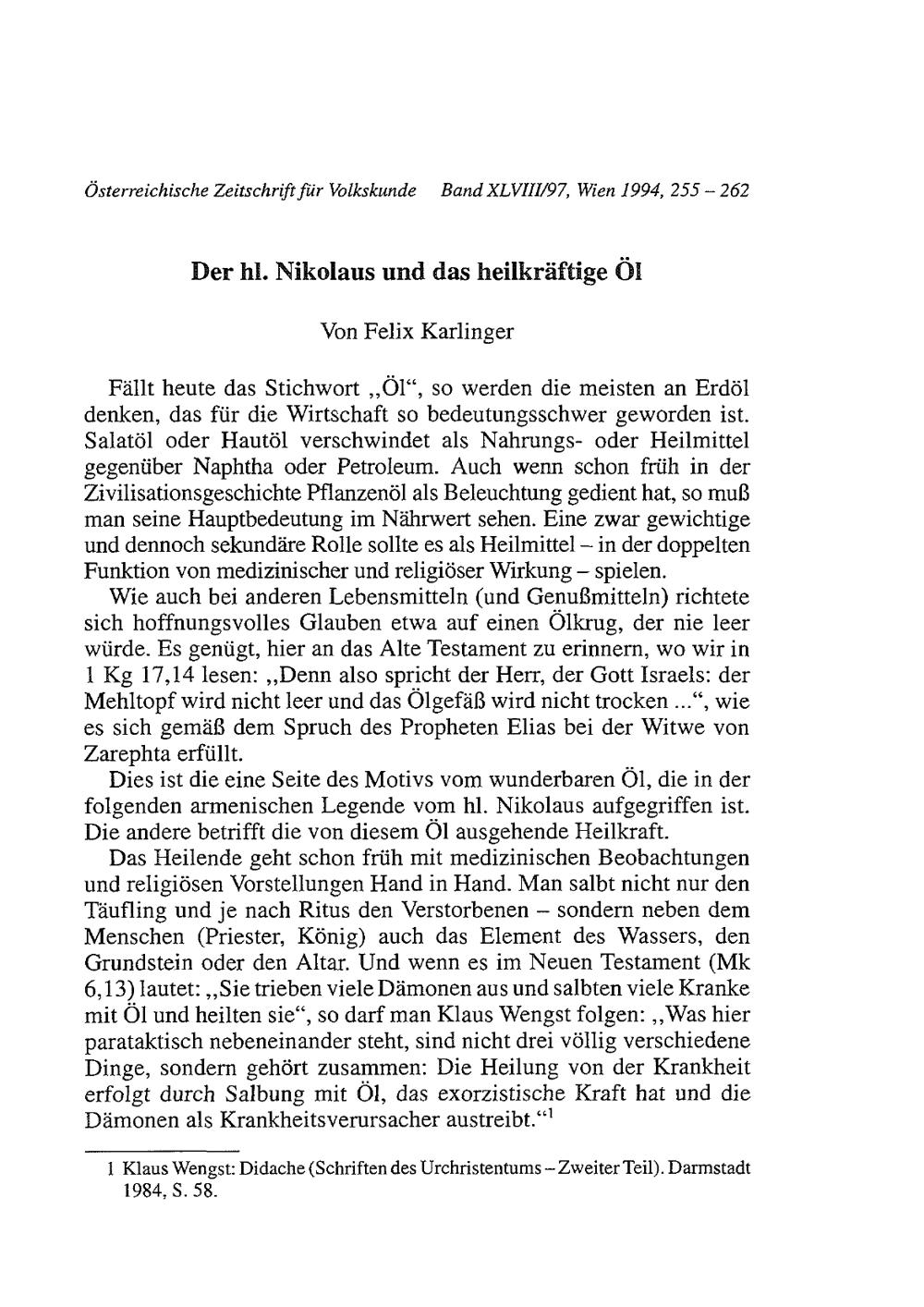 Österreichische Zeitschrift für Volkskunde  Band XLVIII/97, Wien 1994, 255 – 262

Der hl. Nikolaus und das heilkräftige Öl

Von Felix Karlinger

Fällt heute das Stichwort „Öl“, so werden die meisten an Erdöl denken, das für die Wirtschaft so bedeutungsschwer geworden ist. Salatöl oder Hautöl verschwindet als Nahrungs- oder Heilmittel gegenüber Naphtha oder Petroleum. Auch wenn schon früh in der Zivilisationsgeschichte Pflanzenöl als Beleuchtung gedient hat, so muß man seine Hauptbedeutung im Nährwert sehen. Eine zwar gewichtige und dennoch sekundäre Rolle sollte es als Heilmittel – in der doppelten Funktion von medizinischer und religiöser Wirkung – spielen.

Wie auch bei anderen Lebensmitteln (und Genußmitteln) richtete sich hoffnungsvolles Glauben etwa auf einen Ölkrug, der nie leer würde. Es genügt, hier an das Alte Testament zu erinnern, wo wir in 1 Kg 17,14 lesen: „Denn also spricht der Herr, der Gott Israels: der Mehltopf wird nicht leer und das Ölgefäß wird nicht trocken ...“, wie es sich gemäß dem Spruch des Propheten Elias bei der Witwe von Zarephta erfüllt.

Dies ist die eine Seite des Motivs vom wunderbaren Öl, die in der folgenden armenischen Legende vom hl. Nikolaus aufgegriffen ist. Die andere betrifft die von diesem Öl ausgehende Heilkraft.

Das Heilende geht schon früh mit medizinischen Beobachtungen und religiösen Vorstellungen Hand in Hand. Man salbt nicht nur den Täufling und je nach Ritus den Verstorbenen – sondern neben dem Menschen (Priester, König) auch das Element des Wassers, den Grundstein oder den Altar. Und wenn es im Neuen Testament (Mk 6,13) lautet: „Sie trieben viele Dämonen aus und salbten viele Kranke mit Öl und heilten sie“, so darf man Klaus Wengst folgen: „Was hier parataktisch nebeneinander steht, sind nicht drei völlig verschiedene Dinge, sondern gehört zusammen: Die Heilung von der Krankheit erfolgt durch Salbung mit Öl, das exorzistische Kraft hat und die Dämonen als Krankheitsverursacher austreibt.“$^1$

1 Klaus Wengst: Didache (Schriften des Urchristentums – Zweiter Teil). Darmstadt 1984, S. 58.